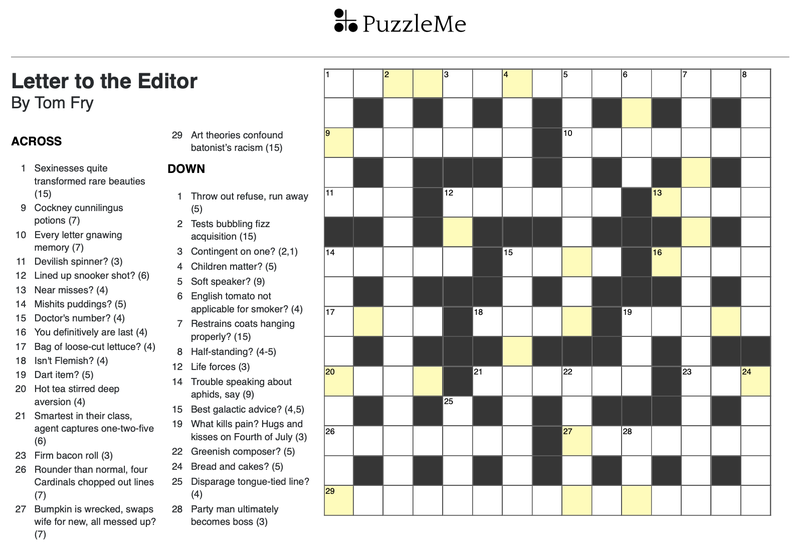 PuzzleMe

Letter to the Editor
By Tom Fry

ACROSS

1 Sexinesses quite transformed rare beauties (15)
9 Cockney cunnilingus potions (7)
10 Every letter gnawing memory (7)
11 Devilish spinner? (3)
12 Lined up snooker shot? (6)
13 Near misses? (4)
14 Mishits puddings? (5)
15 Doctor's number? (4)
16 You definitively are last (4)
17 Bag of loose-cut lettuce? (4)
18 Isn't Flemish? (4)
19 Dart item? (5)
20 Hot tea stirred deep aversion (4)
21 Smartest in their class, agent captures one-two-five (6)
23 Firm bacon roll (3)
26 Rounder than normal, four Cardinals chopped out lines (7)
27 Bumpkin is wrecked, swaps wife for new, all messed up? (7)
29 Art theories confound batonist's racism (15)

DOWN

1 Throw out refuse, run away (5)
2 Tests bubbling fizz acquisition (15)
3 Contingent on one? (2,1)
4 Children matter? (5)
5 Soft speaker? (9)
6 English tomato not applicable for smoker? (4)
7 Restrains coats hanging properly? (15)
8 Half-standing? (4-5)
12 Life forces (3)
14 Trouble speaking about aphids, say (9)
15 Best galactic advice? (4,5)
19 What kills pain? Hugs and kisses on Fourth of July (3)
22 Greenish composer? (5)
24 Bread and cakes? (5)
25 Disparage tongue-tied line? (4)
28 Party man ultimately becomes boss (3)

1 2 3 4 5 6 7 8 9 10 11 12 13 14 15 16 17 18 19 20 21 22 23 24 25 26 27 28 29